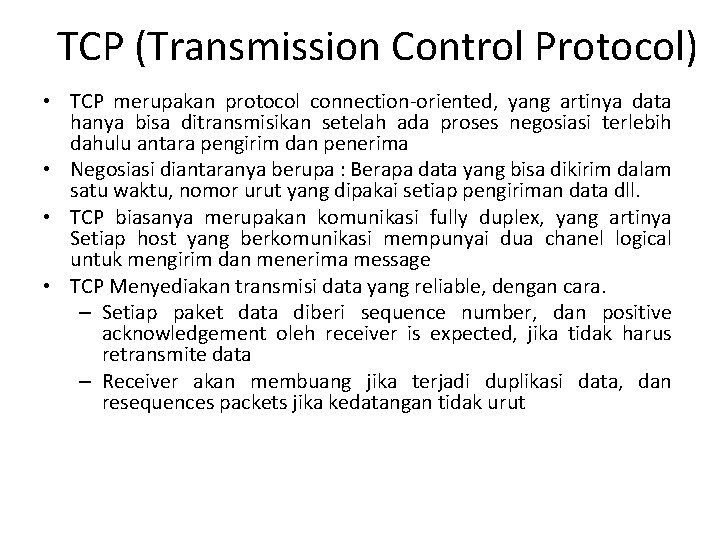 TCP (Transmission Control Protocol)

• TCP merupakan protocol connection-oriented, yang artinya data hanya bisa ditransmisikan setelah ada proses negosiasi terlebih dahulu antara pengirim dan penerima
• Negosiasi diantaranya berupa : Berapa data yang bisa dikirim dalam satu waktu, nomor urut yang dipakai setiap pengiriman data dll.
• TCP biasanya merupakan komunikasi fully duplex, yang artinya Setiap host yang berkomunikasi mempunyai dua chanel logical untuk mengirim dan menerima message
• TCP Menyediakan transmisi data yang reliable, dengan cara.
– Setiap paket data diberi sequence number, dan positive acknowledgement oleh receiver is expected, jika tidak harus retransmite data
– Receiver akan membuang jika terjadi duplikasi data, dan resequences packets jika kedatangan tidak urut